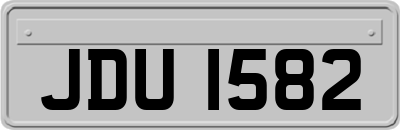 JDU 1582